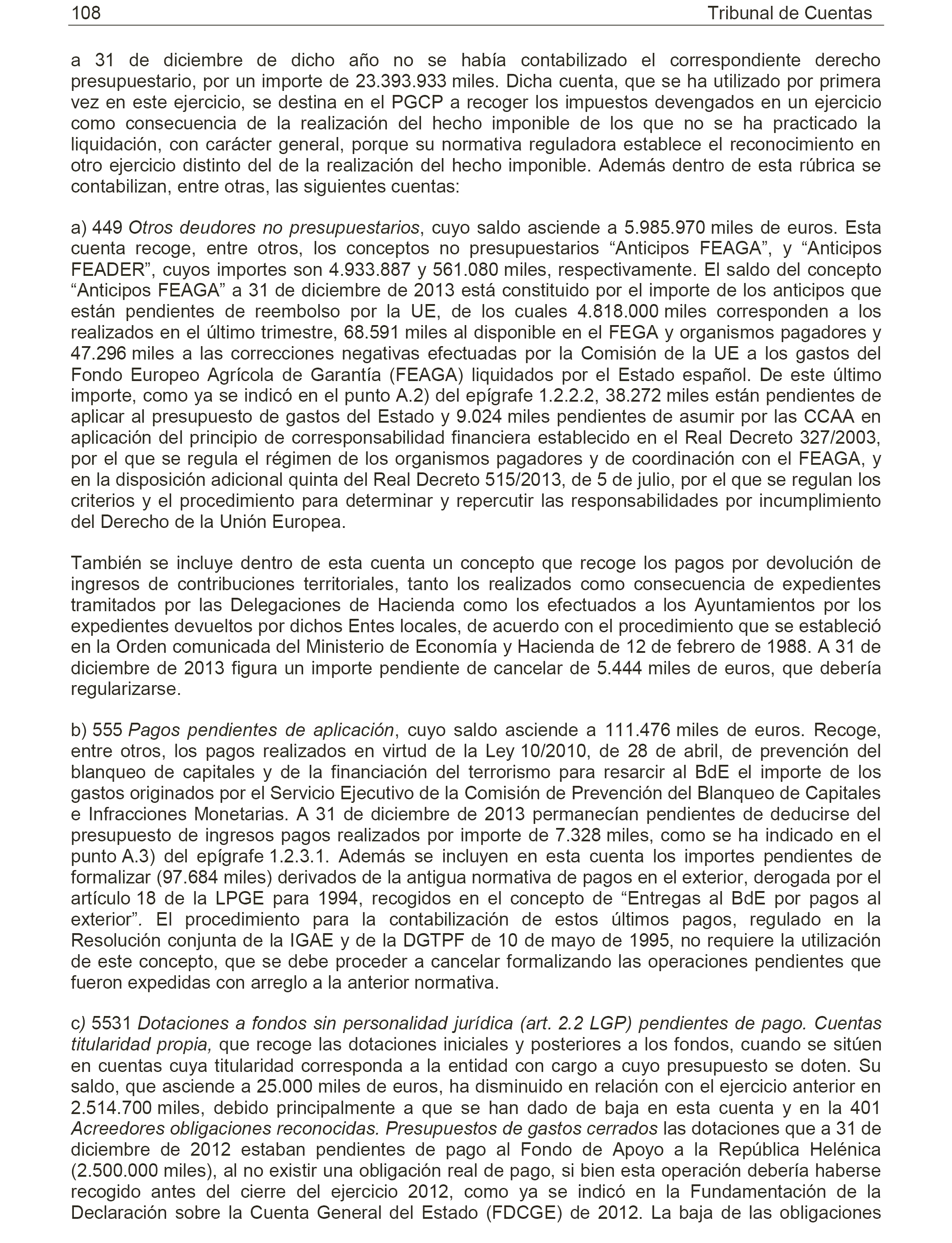 108 Tribunal de Cuentas

a 31 de diciembre de dicho año no se había contabilizado el correspondiente derecho presupuestario, por un importe de 23.393.933 miles. Dicha cuenta, que se ha utilizado por primera vez en este ejercicio, se destina en el PGCP a recoger los impuestos devengados en un ejercicio como consecuencia de la realización del hecho imponible de los que no se ha practicado la liquidación, con carácter general, porque su normativa reguladora establece el reconocimiento en otro ejercicio distinto del de la realización del hecho imponible. Además dentro de esta rúbrica se contabilizan, entre otras, las siguientes cuentas:

a) 449 Otros deudores no presupuestarios, cuyo saldo asciende a 5.985.970 miles de euros. Esta cuenta recoge, entre otros, los conceptos no presupuestarios “Anticipos FEAGA”, y “Anticipos FEADER”, cuyos importes son 4.933.887 y 561.080 miles, respectivamente. El saldo del concepto “Anticipos FEAGA” a 31 de diciembre de 2013 está constituido por el importe de los anticipos que están pendientes de reembolso por la UE, de los cuales 4.818.000 miles corresponden a los realizados en el último trimestre, 68.591 miles al disponible en el FEGA y organismos pagadores y 47.296 miles a las correcciones negativas efectuadas por la Comisión de la UE a los gastos del Fondo Europeo Agrícola de Garantía (FEAGA) liquidados por el Estado español. De este último importe, como ya se indicó en el punto A.2) del epígrafe 1.2.2.2, 38.272 miles están pendientes de aplicar al presupuesto de gastos del Estado y 9.024 miles pendientes de asumir por las CCAA en aplicación del principio de corresponsabilidad financiera establecido en el Real Decreto 327/2003, por el que se regula el régimen de los organismos pagadores y de coordinación con el FEAGA, y en la disposición adicional quinta del Real Decreto 515/2013, de 5 de julio, por el que se regulan los criterios y el procedimiento para determinar y repercutir las responsabilidades por incumplimiento del Derecho de la Unión Europea.

También se incluye dentro de esta cuenta un concepto que recoge los pagos por devolución de ingresos de contribuciones territoriales, tanto los realizados como consecuencia de expedientes tramitados por las Delegaciones de Hacienda como los efectuados a los Ayuntamientos por los expedientes devueltos por dichos Entes locales, de acuerdo con el procedimiento que se estableció en la Orden comunicada del Ministerio de Economía y Hacienda de 12 de febrero de 1988. A 31 de diciembre de 2013 figura un importe pendiente de cancelar de 5.444 miles de euros, que debería regularizarse.

b) 555 Pagos pendientes de aplicación, cuyo saldo asciende a 111.476 miles de euros. Recoge, entre otros, los pagos realizados en virtud de la Ley 10/2010, de 28 de abril, de prevención del blanqueo de capitales y de la financiación del terrorismo para resarcir al BdE el importe de los gastos originados por el Servicio Ejecutivo de la Comisión de Prevención del Blanqueo de Capitales e Infracciones Monetarias. A 31 de diciembre de 2013 permanecían pendientes de deducirse del presupuesto de ingresos pagos realizados por importe de 7.328 miles, como se ha indicado en el punto A.3) del epígrafe 1.2.3.1. Además se incluyen en esta cuenta los importes pendientes de formalizar (97.684 miles) derivados de la antigua normativa de pagos en el exterior, derogada por el artículo 18 de la LPGE para 1994, recogidos en el concepto de “Entregas al BdE por pagos al exterior”. El procedimiento para la contabilización de estos últimos pagos, regulado en la Resolución conjunta de la IGAE y de la DGTPF de 10 de mayo de 1995, no requiere la utilización de este concepto, que se debe proceder a cancelar formalizando las operaciones pendientes que fueron expedidas con arreglo a la anterior normativa.

c) 5531 Dotaciones a fondos sin personalidad jurídica (art. 2.2 LGP) pendientes de pago. Cuentas titularidad propia, que recoge las dotaciones iniciales y posteriores a los fondos, cuando se sitúen en cuentas cuya titularidad corresponda a la entidad con cargo a cuyo presupuesto se doten. Su saldo, que asciende a 25.000 miles de euros, ha disminuido en relación con el ejercicio anterior en 2.514.700 miles, debido principalmente a que se han dado de baja en esta cuenta y en la 401 Acreedores obligaciones reconocidas. Presupuestos de gastos cerrados las dotaciones que a 31 de diciembre de 2012 estaban pendientes de pago al Fondo de Apoyo a la República Helénica (2.500.000 miles), al no existir una obligación real de pago, si bien esta operación debería haberse recogido antes del cierre del ejercicio 2012, como ya se indicó en la Fundamentación de la Declaración sobre la Cuenta General del Estado (FDCGE) de 2012. La baja de las obligaciones